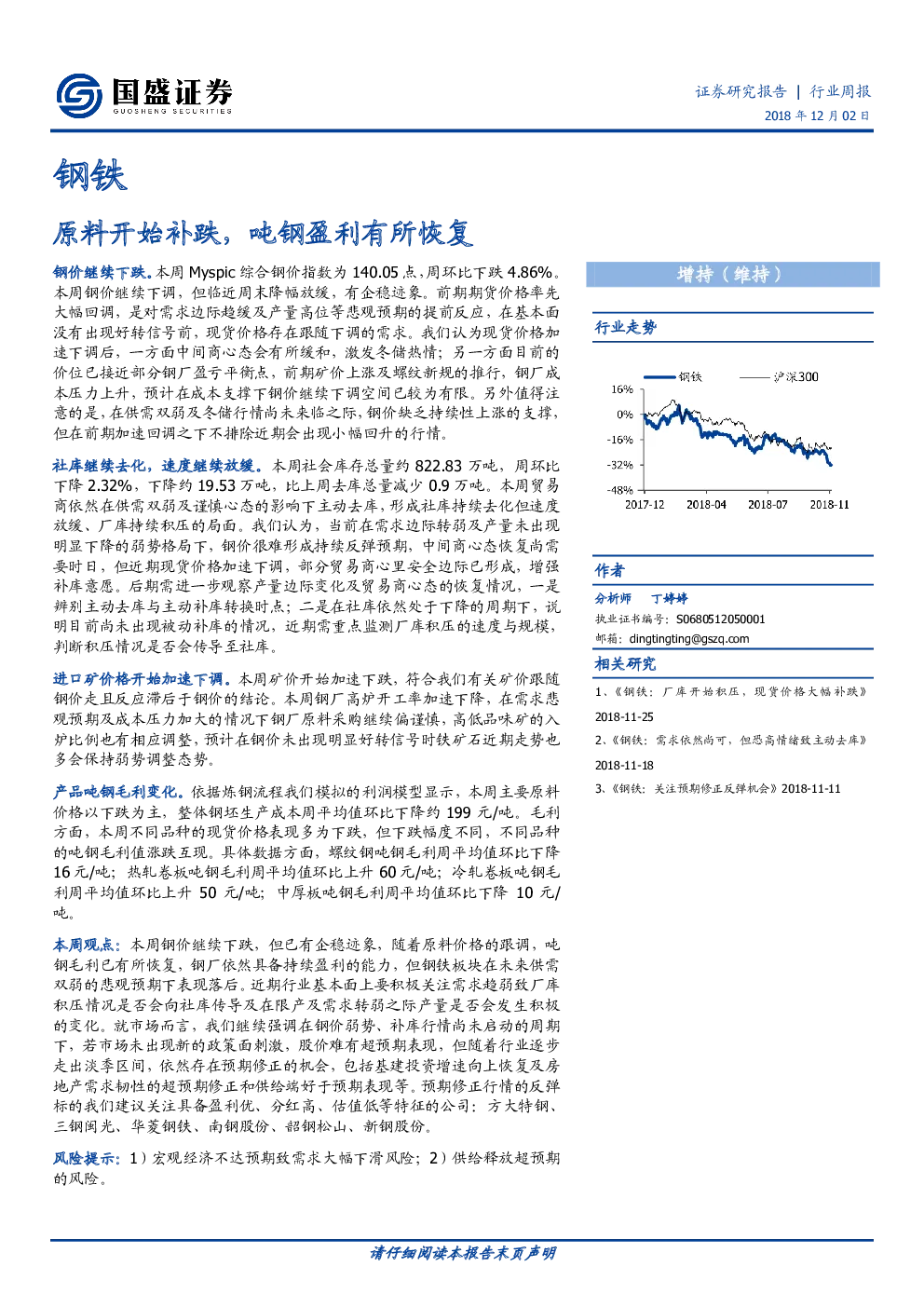 国盛证券
GUOSHENG SECURITIES

证券研究报告 | 行业周报
2018 年 12 月 02 日

钢铁

原料开始补跌，吨钢盈利有所恢复

钢价继续下跌。本周 Myspic 综合钢价指数为 140.05 点，周环比下跌 4.86%。本周钢价继续下调，但临近周末降幅放缓，有企稳迹象。前期期货价格率先大幅回调，是对需求边际趋缓及产量高位等悲观预期的提前反应，在基本面没有出现好转信号前，现货价格存在跟随下调的需求。我们认为现货价格加速下调后，一方面中间商心态会有所缓和，激发冬储热情；另一方面目前的价位已接近部分钢厂盈亏平衡点，前期矿价上涨及螺纹新规的推行，钢厂成本压力上升，预计在成本支撑下钢价继续下调空间已较为有限。另外值得注意的是，在供需双弱及冬储行情尚未来临之际，钢价缺乏持续性上涨的支撑，但在前期加速回调之下不排除近期会出现小幅回升的行情。

社库继续去化，速度继续放缓。本周社会库存总量约 822.83 万吨，周环比下降 2.32%，下降约 19.53 万吨，比上周去库总量减少 0.9 万吨。本周贸易商依然在供需双弱及谨慎心态的影响下主动去库，形成社库持续去化但速度放缓、厂库持续积压的局面。我们认为，当前在需求边际转弱及产量未出现明显下降的弱势格局下，钢价很难形成持续反弹预期，中间商心态恢复尚需要时日，但近期现货价格加速下调，部分贸易商心里安全边际已形成，增强补库意愿。后期需进一步观察产量边际变化及贸易商心态的恢复情况，一是辨别主动去库与主动补库转换时点；二是在社库依然处于下降的周期下，说明目前尚未出现被动补库的情况，近期需重点监测厂库积压的速度与规模，判断积压情况是否会传导至社库。

进口矿价格开始加速下调。本周矿价开始加速下跌，符合我们有关矿价跟随钢价走且反应滞后于钢价的结论。本周钢厂高炉开工率加速下降，在需求悲观预期及成本压力加大的情况下钢厂原料采购继续偏谨慎，高低品味矿的入炉比例也有相应调整，预计在钢价未出现明显好转信号时铁矿石近期走势也多会保持弱势调整态势。

产品吨钢毛利变化。依据炼钢流程我们模拟的利润模型显示，本周主要原料价格以下跌为主，整体钢坯生产成本周平均值环比下降约 199 元/吨。毛利方面，本周不同品种的现货价格表现多为下跌，但下跌幅度不同，不同品种的吨钢毛利值涨跌互现。具体数据方面，螺纹钢吨钢毛利周平均值环比下降 16 元/吨；热轧卷板吨钢毛利周平均值环比上升 60 元/吨；冷轧卷板吨钢毛利周平均值环比上升 50 元/吨；中厚板吨钢毛利周平均值环比下降 10 元/吨。

本周观点：本周钢价继续下跌，但已有企稳迹象，随着原料价格的跟调，吨钢毛利已有所恢复，钢厂依然具备持续盈利的能力，但钢铁板块在未来供需双弱的悲观预期下表现落后。近期行业基本面上要积极关注需求趋弱致厂库积压情况是否会向社库传导及在限产及需求转弱之际产量是否会发生积极的变化。就市场而言，我们继续强调在钢价弱势、补库行情尚未启动的周期下，若市场未出现新的政策面刺激，股价难有超预期表现，但随着行业逐步走出淡季区间，依然存在预期修正的机会，包括基建投资增速向上恢复及房地产需求韧性的超预期修正和供给端好于预期表现等。预期修正行情的反弹标的我们建议关注具备盈利优、分红高、估值低等特征的公司：方大特钢、三钢闽光、华菱钢铁、南钢股份、韶钢松山、新钢股份。

风险提示：1）宏观经济不达预期致需求大幅下滑风险；2）供给释放超预期的风险。

增持（维持）

行业走势

钢铁 沪深300
16%
0%
-16%
-32%
-48%
2017-12 2018-04 2018-07 2018-11

作者

分析师 丁婷婷
执业证书编号：S0680512050001
邮箱：dingtingting@gszq.com

相关研究

1、《钢铁：厂库开始积压，现货价格大幅补跌》2018-11-25
2、《钢铁：需求依然尚可，但恐高情绪致主动去库》2018-11-18
3、《钢铁：关注预期修正反弹机会》2018-11-11

请仔细阅读本报告末页声明